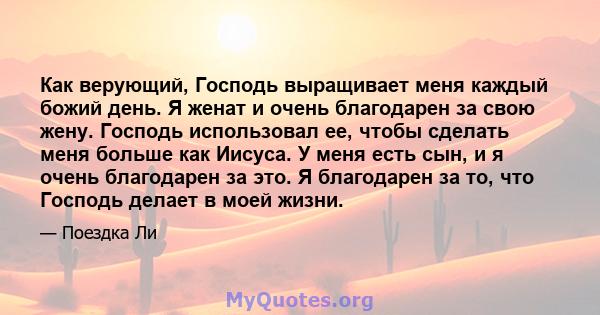 Как верующий, Господь выращивает меня каждый божий день. Я женат и очень благодарен за свою жену. Господь использовал ее, чтобы сделать меня больше как Иисуса. У меня есть сын, и я очень благодарен за это. Я благодарен за то, что Господь делает в моей жизни.

— Поездка Ли

MyQuotes.org